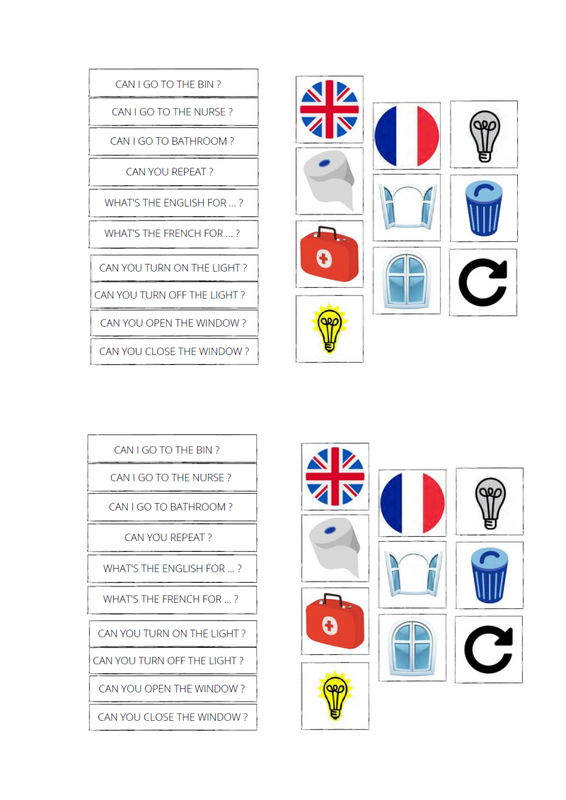 CAN I GO TO THE BIN ?

CAN I GO TO THE NURSE ?

CAN I GO TO BATHROOM ?

CAN YOU REPEAT ?

WHAT'S THE ENGLISH FOR ... ?

WHAT'S THE FRENCH FOR ... ?

CAN YOU TURN ON THE LIGHT ?

CAN YOU TURN OFF THE LIGHT ?

CAN YOU OPEN THE WINDOW ?

CAN YOU CLOSE THE WINDOW ?

CAN I GO TO THE BIN ?

CAN I GO TO THE NURSE ?

CAN I GO TO BATHROOM ?

CAN YOU REPEAT ?

WHAT'S THE ENGLISH FOR ... ?

WHAT'S THE FRENCH FOR ... ?

CAN YOU TURN ON THE LIGHT ?

CAN YOU TURN OFF THE LIGHT ?

CAN YOU OPEN THE WINDOW ?

CAN YOU CLOSE THE WINDOW ?